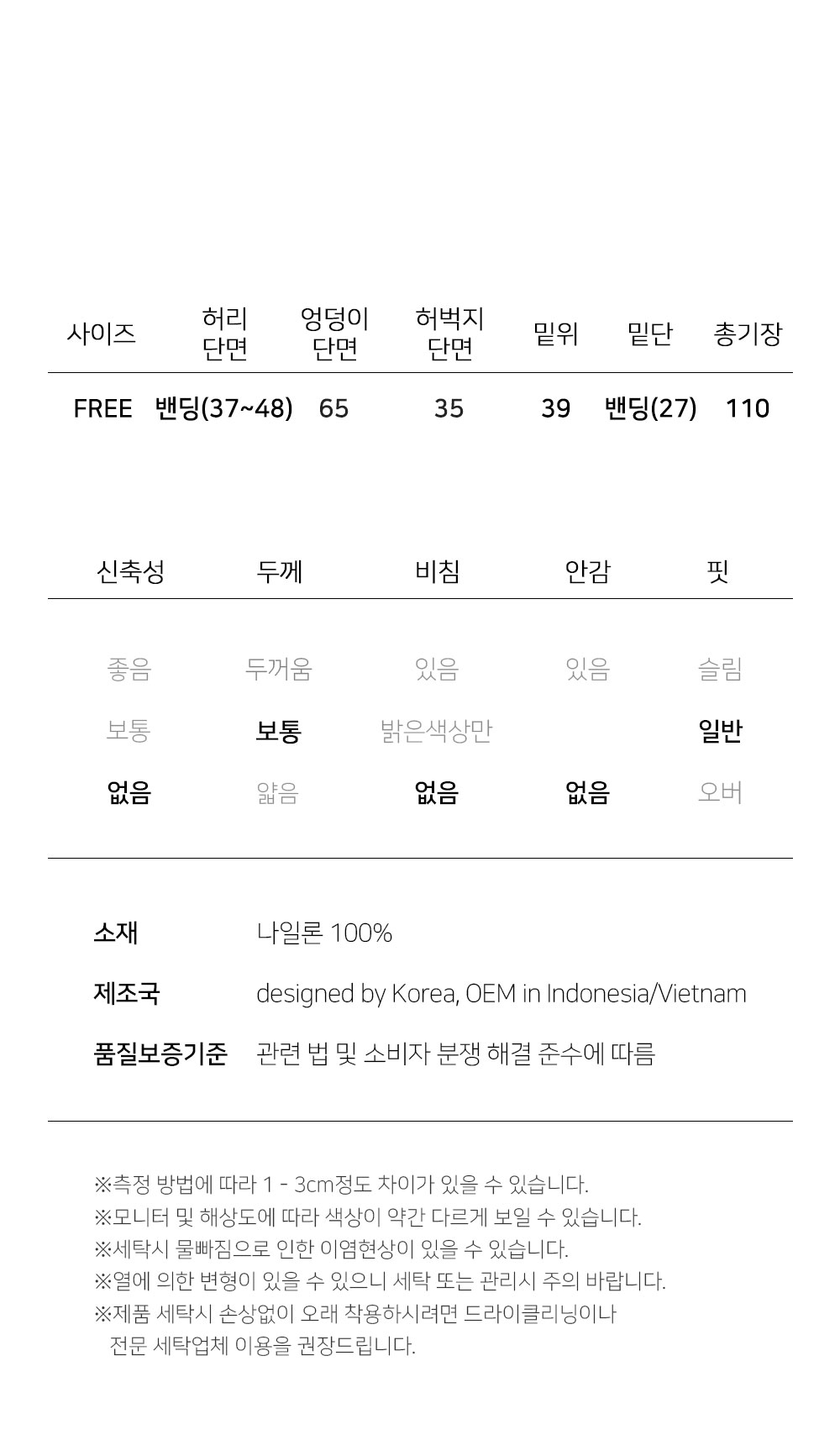 | 사이즈 | 허리 단면 | 엉덩이 단면 | 허벅지 단면 | 밑위 | 밑단 | 총기장 |
|---|---|---|---|---|---|---|
| FREE | 밴딩(37~48) | 65 | 35 | 39 | 밴딩(27) | 110 |

| 신축성 | 두께 | 비침 | 안감 | 핏 |
|---|---|---|---|---|
| 좋음 | 두꺼움 | 있음 | 있음 | 슬림 |
| 보통 | 보통 | 밝은색상만 | | 일반 |
| 없음 | 얇음 | 없음 | 없음 | 오버 |

소재 나일론 100%

제조국 designed by Korea, OEM in Indonesia/Vietnam

품질보증기준 관련 법 및 소비자 분쟁 해결 준수에 따름

※측정 방법에 따라 1 - 3cm정도 차이가 있을 수 있습니다.
※모니터 및 해상도에 따라 색상이 약간 다르게 보일 수 있습니다.
※세탁시 물빠짐으로 인한 이염현상이 있을 수 있습니다.
※열에 의한 변형이 있을 수 있으니 세탁 또는 관리시 주의 바랍니다.
※제품 세탁시 손상없이 오래 착용하시려면 드라이클리닝이나 전문 세탁업체 이용을 권장드립니다.